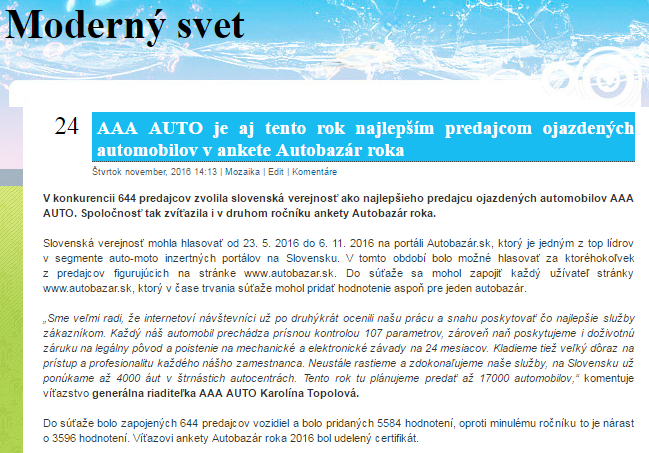 Moderný svet

24

AAA AUTO je aj tento rok najlepším predajcom ojazdených automobilov v ankete Autobazár roka

Štvrtok november, 2016 14:13 | Mozaika | Edit | Komentáre

V konkurencii 644 predajcov zvolila slovenská verejnosť ako najlepšieho predajcu ojazdených automobilov AAA AUTO. Spoločnosť tak zvíťazila i v druhom ročníku ankety Autobazár roka.

Slovenská verejnosť mohla hlasovať od 23. 5. 2016 do 6. 11. 2016 na portáli Autobazár.sk, ktorý je jedným z top lídrov v segmente auto-moto inzertných portálov na Slovensku. V tomto období bolo možné hlasovať za ktoréhokoľvek z predajcov figurujúcich na stránke www.autobazar.sk. Do súťaže sa mohol zapojiť každý užívateľ stránky www.autobazar.sk, ktorý v čase trvania súťaže mohol pridať hodnotenie aspoň pre jeden autobazár.

„Sme veľmi radi, že internetoví návštevníci už po druhýkrát ocenili našu prácu a snahu poskytovať čo najlepšie služby zákazníkom. Každý náš automobil prechádza prísnou kontrolou 107 parametrov, zároveň naň poskytujeme i doživotnú záruku na legálny pôvod a poistenie na mechanické a elektronické závady na 24 mesiacov. Kladieme tiež veľký dôraz na prístup a profesionalitu každého nášho zamestnanca. Neustále rastieme a zdokonaľujeme naše služby, na Slovensku už ponúkame až 4000 áut v štrnástich autocentrách. Tento rok tu plánujeme predať až 17000 automobilov,“ komentuje víťazstvo generálna riaditeľka AAA AUTO Karolína Topolová.

Do súťaže bolo zapojených 644 predajcov vozidiel a bolo pridaných 5584 hodnotení, oproti minulému ročníku to je nárast o 3596 hodnotení. Víťazovi ankety Autobazár roka 2016 bol udelený certifikát.